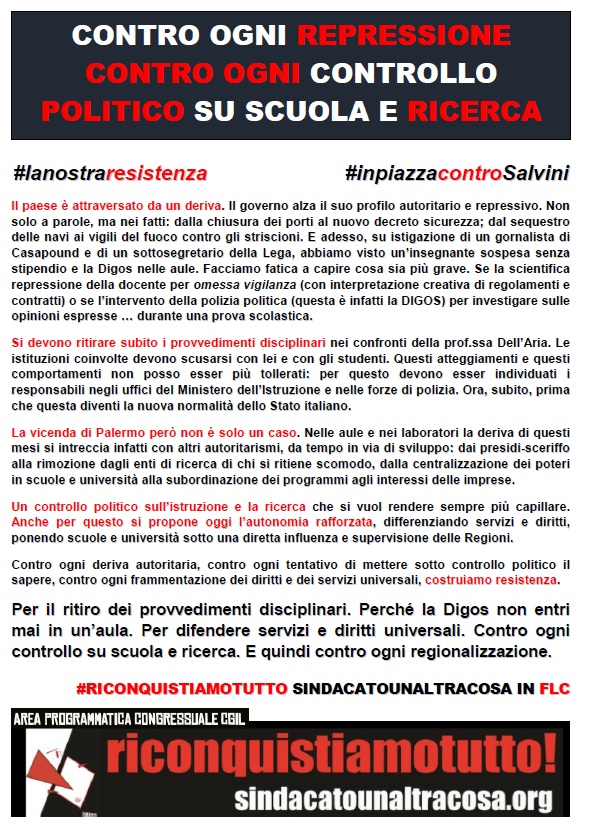 CONTRO OGNI REPRESSIONE CONTRO OGNI CONTROLLO POLITICO SU SCUOLA E RICERCA

#lanostraresistenza

#inpiazzacontroSalvini

Il paese è attraversato da un deriva. Il governo alza il suo profilo autoritario e repressivo. Non solo a parole, ma nei fatti: dalla chiusura dei porti al nuovo decreto sicurezza; dal sequestro delle navi ai vigili del fuoco contro gli striscioni. E adesso, su istigazione di un gornalista di Casapound e di un sottosegretario della Lega, abbiamo visto un'insegnante sospesa senza stipendio e la Digos nelle aule. Facciamo fatica a capire cosa sia più grave. Se la scientifica repressione della docente per omessa vigilanza (con interpretazione creativa di regolamenti e contratti) o se l'intervento della polizia politica (questa è infatti la DIGOS) per investigare sulle opinioni espresse … durante una prova scolastica.

Si devono ritirare subito i provvedimenti disciplinari nei confronti della prof.ssa Dell'Aria. Le istituzioni coinvolte devono scusarsi con lei e con gli studenti. Questi atteggiamenti e questi comportamenti non posso esser più tollerati: per questo devono esser individuati i responsabili negli uffici del Ministero dell'Istruzione e nelle forze di polizia. Ora, subito, prima che questa diventi la nuova normalità dello Stato italiano.

La vicenda di Palermo però non è solo un caso. Nelle aule e nei laboratori la deriva di questi mesi si intreccia infatti con altri autoritarismi, da tempo in via di sviluppo: dai presidi-sceriffo alla rimozione dagli enti di ricerca di chi si ritiene scomodo, dalla centralizzazione dei poteri in scuole e università alla subordinazione dei programmi agli interessi delle imprese.

Un controllo politico sull'istruzione e la ricerca che si vuol rendere sempre più capillare. Anche per questo si propone oggi l'autonomia rafforzata, differenziando servizi e diritti, ponendo scuole e università sotto una diretta influenza e supervisione delle Regioni.

Contro ogni deriva autoritaria, contro ogni tentativo di mettere sotto controllo politico il sapere, contro ogni frammentazione dei diritti e dei servizi universali, costruiamo resistenza.

Per il ritiro dei provvedimenti disciplinari. Perché la Digos non entri mai in un'aula. Per difendere servizi e diritti universali. Contro ogni controllo su scuola e ricerca. E quindi contro ogni regionalizzazione.

#RICONQUISTIAMOTUTTO SINDACATOUNALTRACOSA IN FLC

AREA PROGRAMMATICA CONGRESSUALE CGIL

riconquistiamotutto!

sindacatounaltracosa.org